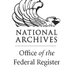 NATIONAL
ARCHIVES

Office of the
Federal Register